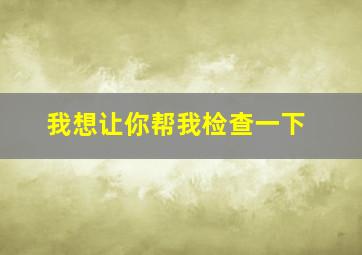 我想让你帮我检查一下